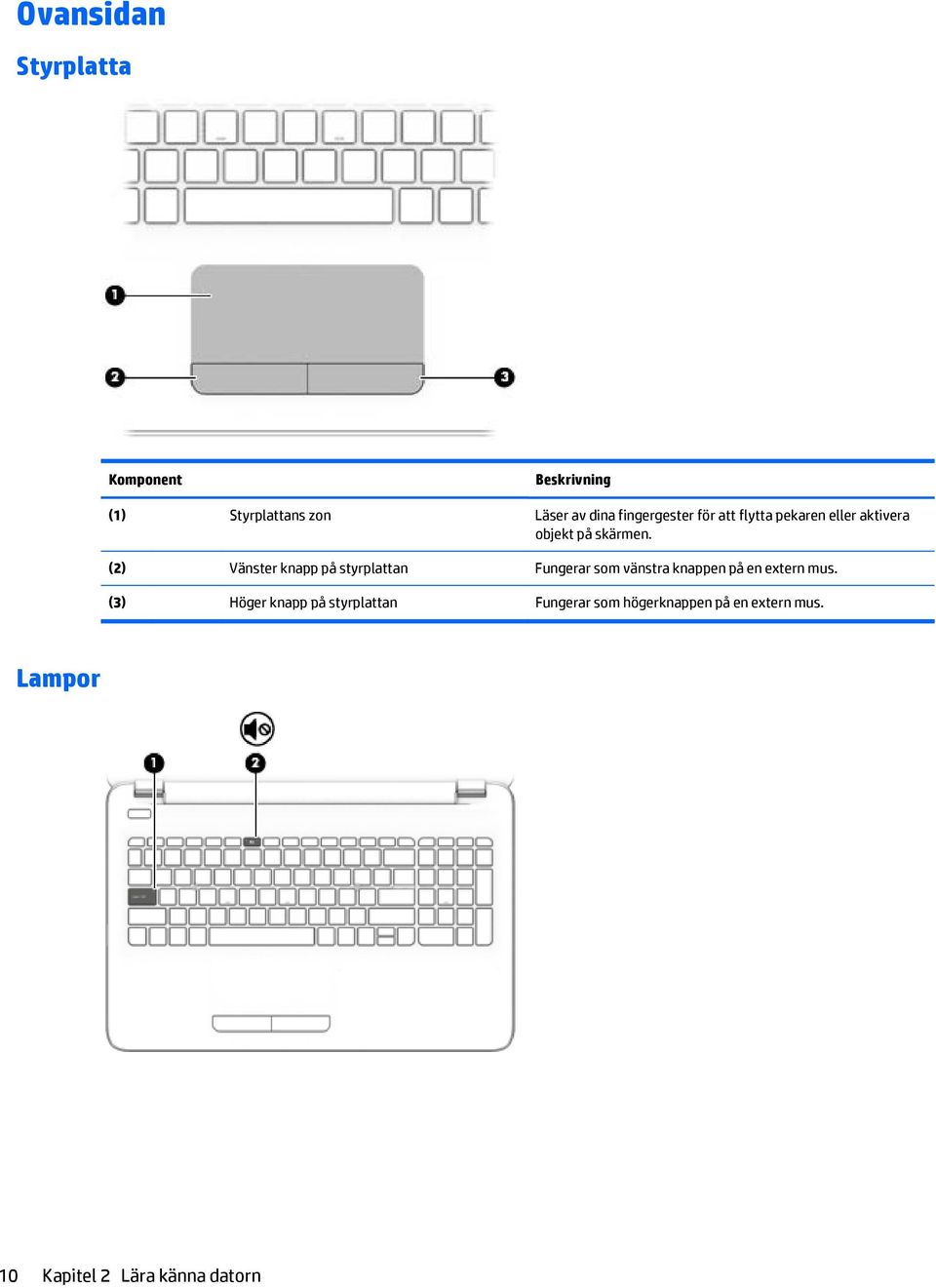 Ovansidan

Styrplatta

1

2

3

| Komponent | | Beskrivning |
|---|---|---|
| (1) | Styrplattans zon | Läser av dina fingergester för att flytta pekaren eller aktivera objekt på skärmen. |
| (2) | Vänster knapp på styrplattan | Fungerar som vänstra knappen på en extern mus. |
| (3) | Höger knapp på styrplattan | Fungerar som högerknappen på en extern mus. |

Lampor

1

2

10 Kapitel 2 Lära känna datorn